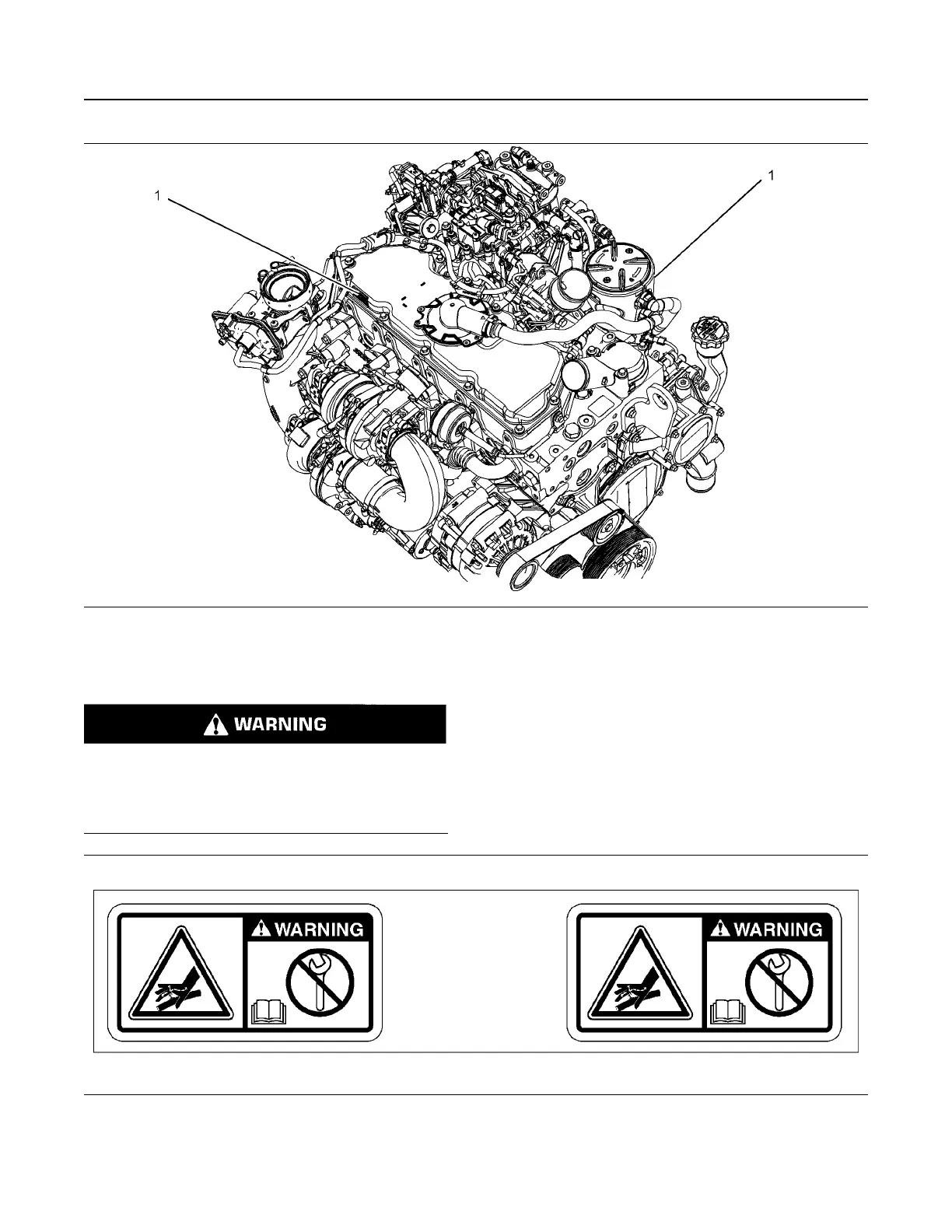 1

1

WARNING

WARNING

WARNING